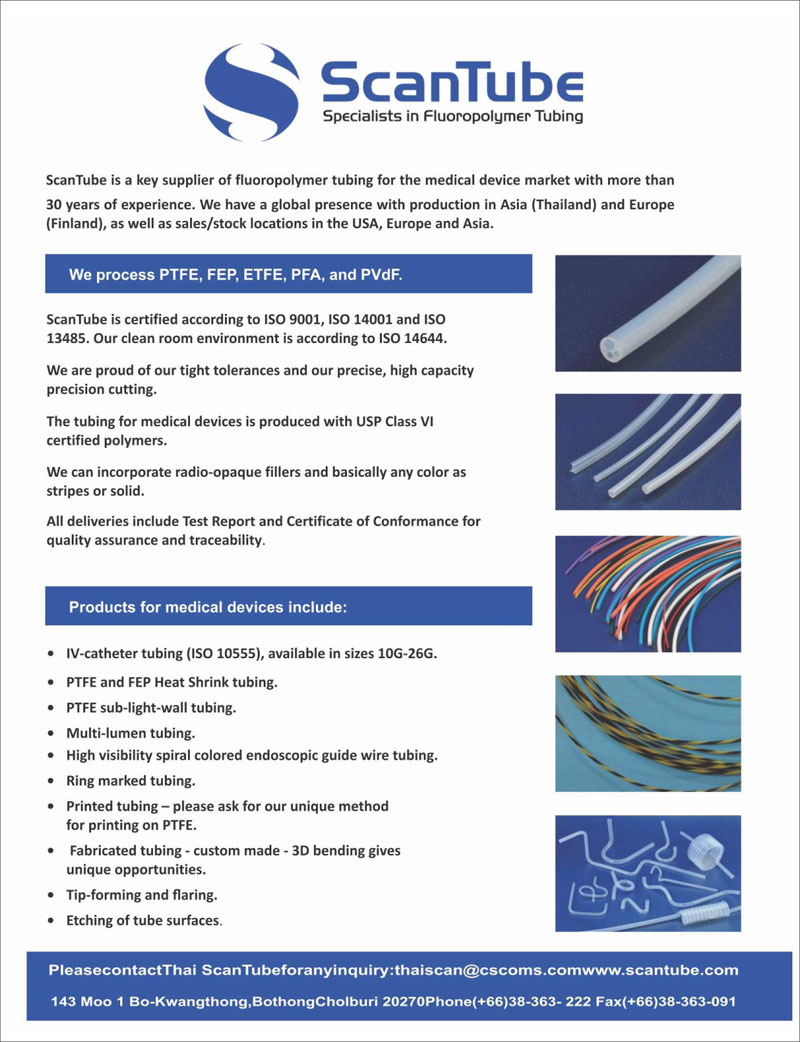 ScanTube
Specialists in Fluoropolymer Tubing

ScanTube is a key supplier of fluoropolymer tubing for the medical device market with more than 30 years of experience. We have a global presence with production in Asia (Thailand) and Europe (Finland), as well as sales/stock locations in the USA, Europe and Asia.

We process PTFE, FEP, ETFE, PFA, and PVdF.

ScanTube is certified according to ISO 9001, ISO 14001 and ISO 13485. Our clean room environment is according to ISO 14644.

We are proud of our tight tolerances and our precise, high capacity precision cutting.

The tubing for medical devices is produced with USP Class VI certified polymers.

We can incorporate radio-opaque fillers and basically any color as stripes or solid.

All deliveries include Test Report and Certificate of Conformance for quality assurance and traceability.

Products for medical devices include:

• IV-catheter tubing (ISO 10555), available in sizes 10G-26G.
• PTFE and FEP Heat Shrink tubing.
• PTFE sub-light-wall tubing.
• Multi-lumen tubing.
• High visibility spiral colored endoscopic guide wire tubing.
• Ring marked tubing.
• Printed tubing – please ask for our unique method for printing on PTFE.
• Fabricated tubing - custom made - 3D bending gives unique opportunities.
• Tip-forming and flaring.
• Etching of tube surfaces.

PleasecontactThai ScanTubeforanyinquiry:thaiscan@cscoms.comwww.scantube.com
143 Moo 1 Bo-Kwangthong,BothongCholburi 20270Phone(+66)38-363- 222 Fax(+66)38-363-091